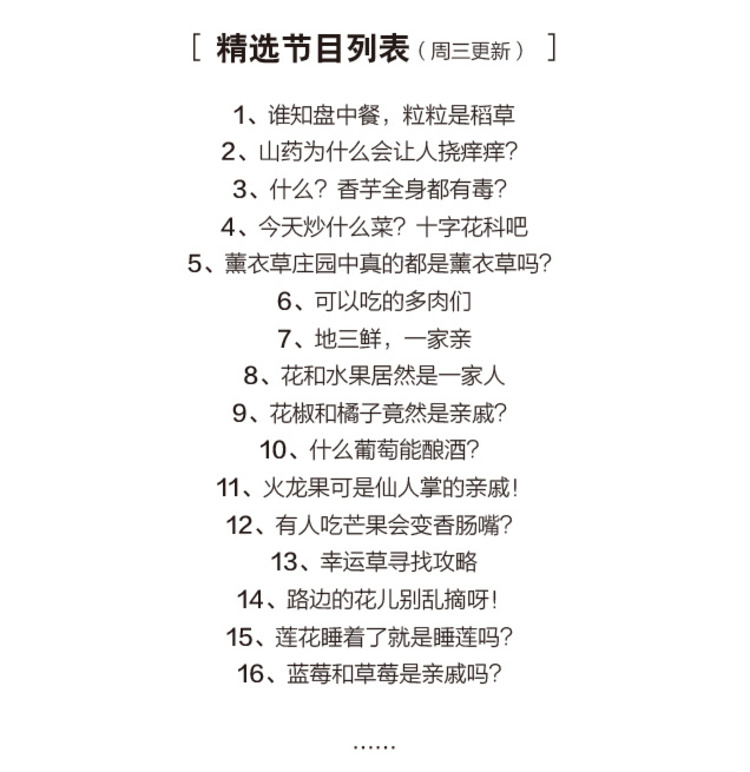 [ 精选节目列表（周三更新） ]

1、谁知盘中餐，粒粒是稻草

2、山药为什么会让人挠痒痒?

3、什么？香芋全身都有毒?

4、今天炒什么菜？十字花科吧

5、薰衣草庄园中真的都是薰衣草吗?

6、可以吃的多肉们

7、地三鲜，一家亲

8、花和水果居然是一家人

9、花椒和橘子竟然是亲戚?

10、什么葡萄能酿酒?

11、火龙果可是仙人掌的亲戚!

12、有人吃芒果会变香肠嘴?

13、幸运草寻找攻略

14、路边的花儿别乱摘呀!

15、莲花睡着了就是睡莲吗?

16、蓝莓和草莓是亲戚吗?

……